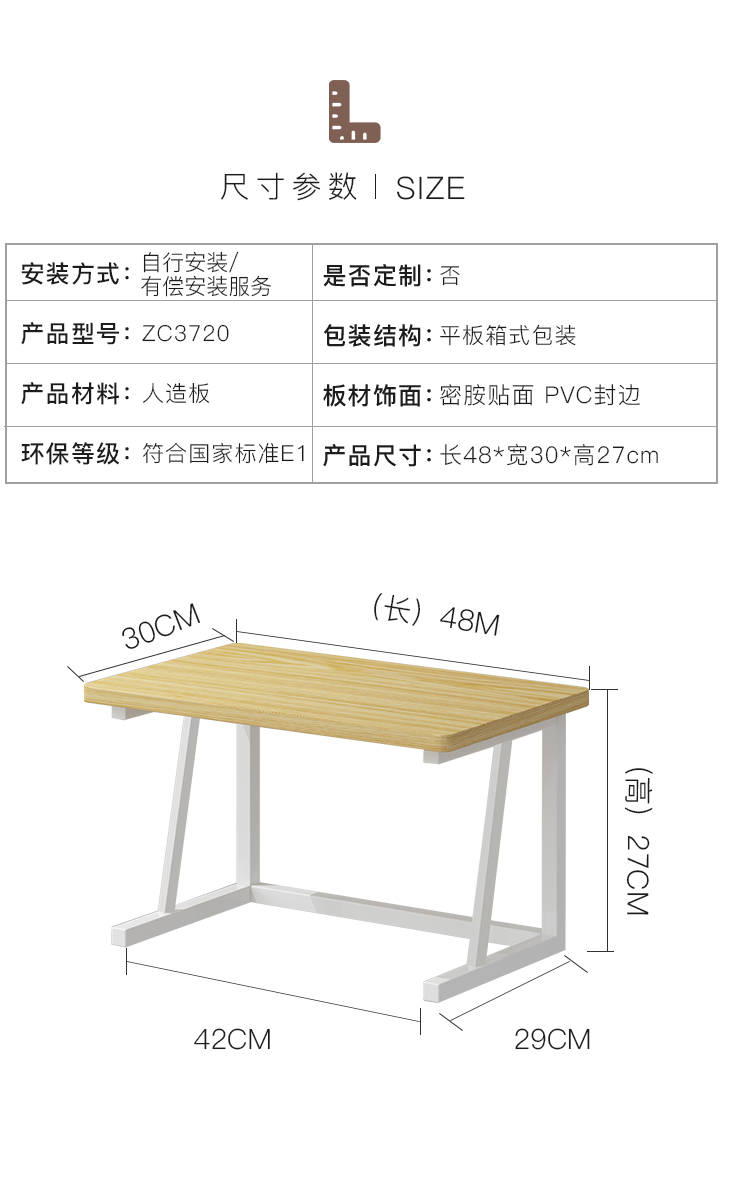 尺寸参数 | SIZE

安装方式：自行安装/有偿安装服务
是否定制：否
产品型号：ZC3720
包装结构：平板箱式包装
产品材料：人造板
板材饰面：密胺贴面 PVC封边
环保等级：符合国家标准E1
产品尺寸：长48*宽30*高27cm

30CM
（长）48M
（高）27CM
42CM
29CM